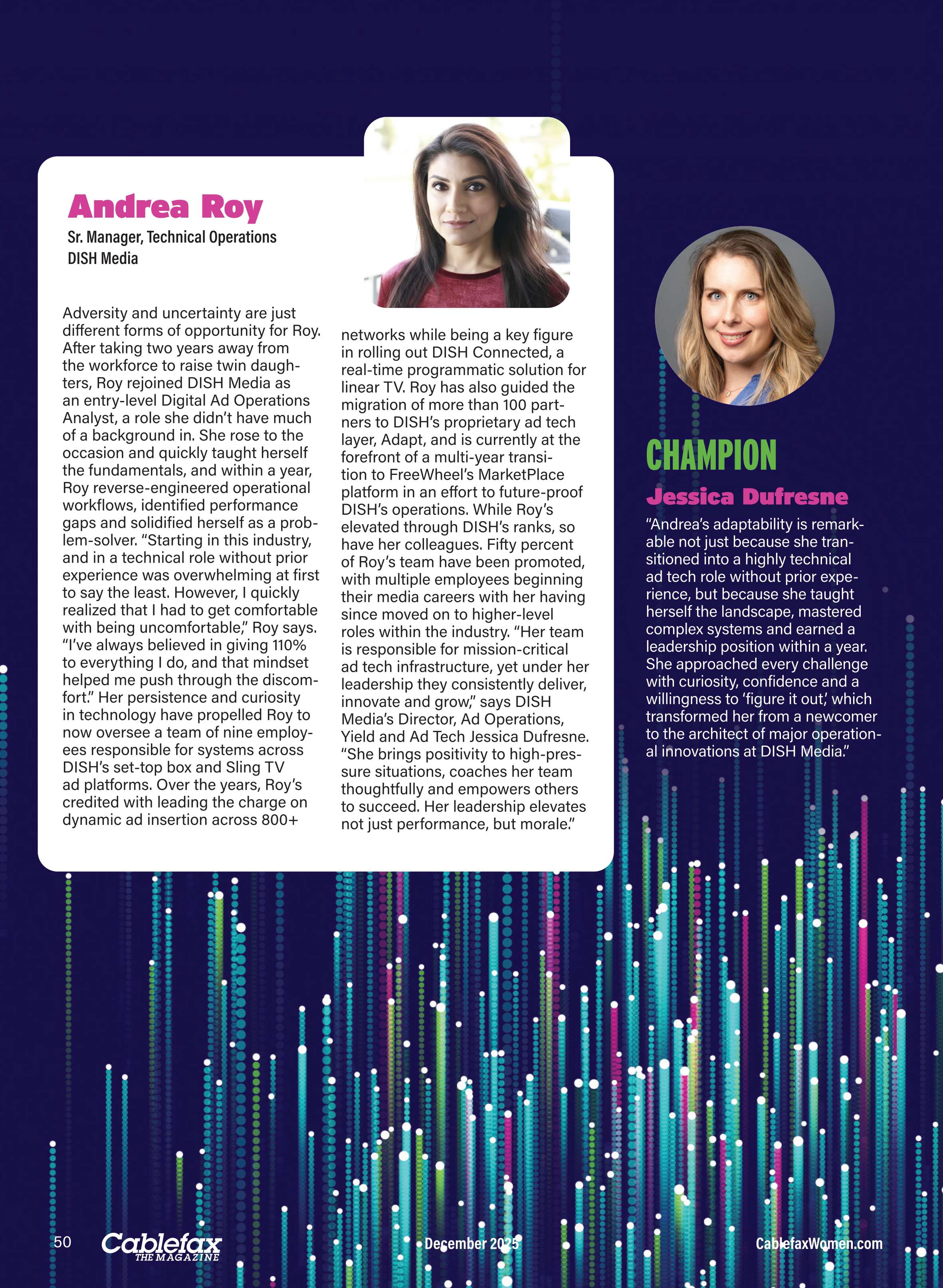 Andrea Roy

Sr. Manager, Technical Operations
DISH Media

Adversity and uncertainty are just different forms of opportunity for Roy. After taking two years away from the workforce to raise twin daughters, Roy rejoined DISH Media as an entry-level Digital Ad Operations Analyst, a role she didn't have much of a background in. She rose to the occasion and quickly taught herself the fundamentals, and within a year, Roy reverse-engineered operational workflows, identified performance gaps and solidified herself as a problem-solver. "Starting in this industry, and in a technical role without prior experience was overwhelming at first to say the least. However, I quickly realized that I had to get comfortable with being uncomfortable," Roy says. "I've always believed in giving 110% to everything I do, and that mindset helped me push through the discomfort." Her persistence and curiosity in technology have propelled Roy to now oversee a team of nine employees responsible for systems across DISH's set-top box and Sling TV ad platforms. Over the years, Roy's credited with leading the charge on dynamic ad insertion across 800+ networks while being a key figure in rolling out DISH Connected, a real-time programmatic solution for linear TV. Roy has also guided the migration of more than 100 partners to DISH's proprietary ad tech layer, Adapt, and is currently at the forefront of a multi-year transition to FreeWheel's MarketPlace platform in an effort to future-proof DISH's operations. While Roy's elevated through DISH's ranks, so have her colleagues. Fifty percent of Roy's team have been promoted, with multiple employees beginning their media careers with her having since moved on to higher-level roles within the industry. "Her team is responsible for mission-critical ad tech infrastructure, yet under her leadership they consistently deliver, innovate and grow," says DISH Media's Director, Ad Operations, Yield and Ad Tech Jessica Dufresne. "She brings positivity to high-pressure situations, coaches her team thoughtfully and empowers others to succeed. Her leadership elevates not just performance, but morale."

CHAMPION
Jessica Dufresne
"Andrea's adaptability is remarkable not just because she transitioned into a highly technical ad tech role without prior experience, but because she taught herself the landscape, mastered complex systems and earned a leadership position within a year. She approached every challenge with curiosity, confidence and a willingness to 'figure it out,' which transformed her from a newcomer to the architect of major operational innovations at DISH Media."

50 Cablefax THE MAGAZINE December 2025 CablefaxWomen.com